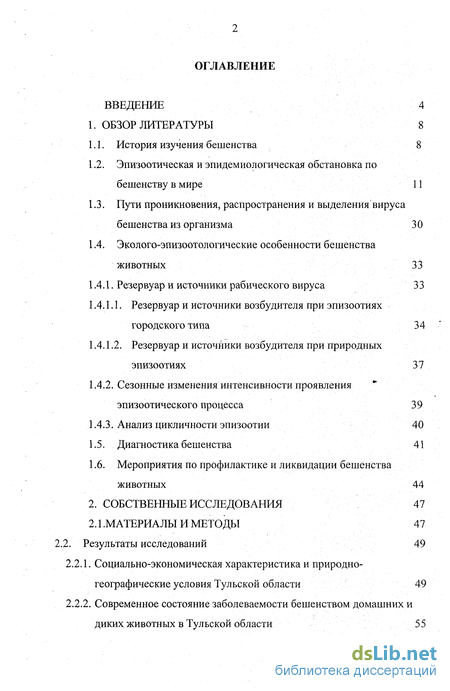 2

ОГЛАВЛЕНИЕ

ВВЕДЕНИЕ 4

1. ОБЗОР ЛИТЕРАТУРЫ 8

1.1. История изучения бешенства 8

1.2. Эпизоотическая и эпидемиологическая обстановка по бешенству в мире 11

1.3. Пути проникновения, распространения и выделения вируса бешенства из организма 30

1.4. Эколого-эпизоотологические особенности бешенства животных 33

1.4.1. Резервуар и источники рабического вируса 33

1.4.1.1. Резервуар и источники возбудителя при эпизоотиях городского типа 34

1.4.1.2. Резервуар и источники возбудителя при природных эпизоотиях 37

1.4.2. Сезонные изменения интенсивности проявления эпизоотического процесса 39

1.4.3. Анализ цикличности эпизоотии 40

1.5. Диагностика бешенства 41

1.6. Мероприятия по профилактике и ликвидации бешенства животных 44

2. СОБСТВЕННЫЕ ИССЛЕДОВАНИЯ 47

2.1.МАТЕРИАЛЫ И МЕТОДЫ 47

2.2. Результаты исследований 49

2.2.1. Социально-экономическая характеристика и природно-географические условия Тульской области 49

2.2.2. Современное состояние заболеваемости бешенством домашних и диких животных в Тульской области 55

dsLib.net
библиотека диссертаций